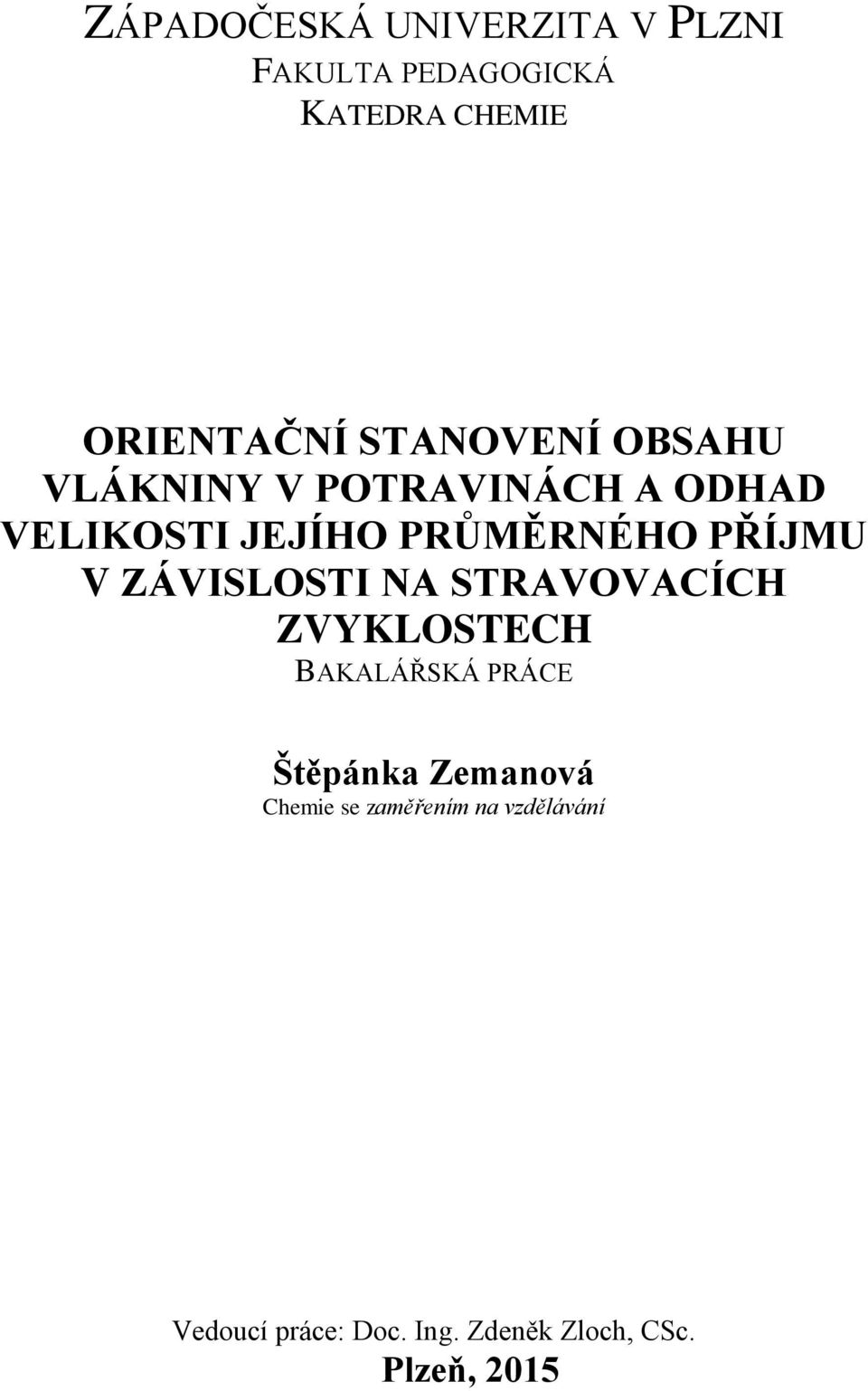 ZÁPADOČESKÁ UNIVERZITA V PLZNI
FAKULTA PEDAGOGICKÁ
KATEDRA CHEMIE

ORIENTAČNÍ STANOVENÍ OBSAHU VLÁKNINY V POTRAVINÁCH A ODHAD VELIKOSTI JEJÍHO PRŮMĚRNÉHO PŘÍJMU V ZÁVISLOSTI NA STRAVOVACÍCH ZVYKLOSTECH
BAKALÁŘSKÁ PRÁCE

Štěpánka Zemanová
Chemie se zaměřením na vzdělávání

Vedoucí práce: Doc. Ing. Zdeněk Zloch, CSc.
Plzeň, 2015